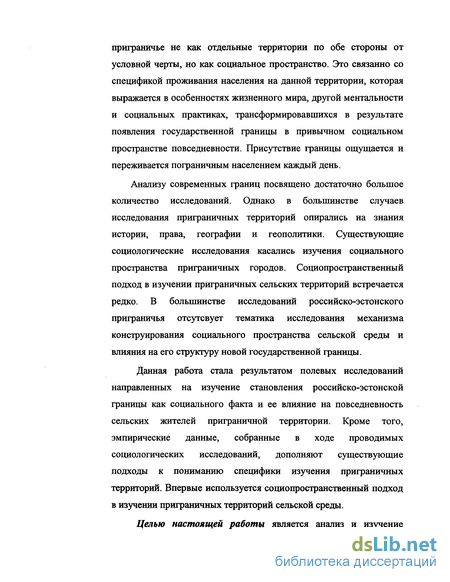 приграничье не как отдельные территории по обе стороны от условной черты, но как социальное пространство. Это связанно со спецификой проживания населения на данной территории, которая выражается в особенностях жизненного мира, другой ментальности и социальных практиках, трансформировавшихся в результате появления государственной границы в привычном социальном пространстве повседневности. Присутствие границы ощущается и переживается пограничным населением каждый день.

Анализу современных границ посвящено достаточно большое количество исследований. Однако в большинстве случаев исследования приграничных территорий опирались на знания истории, права, географии и геополитики. Существующие социологические исследования касались изучения социального пространства приграничных городов. Социопространственный подход в изучении приграничных сельских территорий встречается редко. В большинстве исследований российско-эстонского приграничья отсутсвует тематика исследования механизма конструирования социального пространства сельской среды и влияния на его структуру новой государственной границы.

Данная работа стала результатом полевых исследований направленных на изучение становления российско-эстонской границы как социального факта и ее влияние на повседневность сельских жителей приграничной территории. Кроме того, эмпирические данные, собранные в ходе проводимых социологических исследований, дополняют существующие подходы к пониманию специфики изучения приграничных территорий. Впервые используется социопространственный подход в изучении приграничных территорий сельской среды.

Целью настоящей работы является анализ и изучение

dsLib.net
библиотека диссертаций